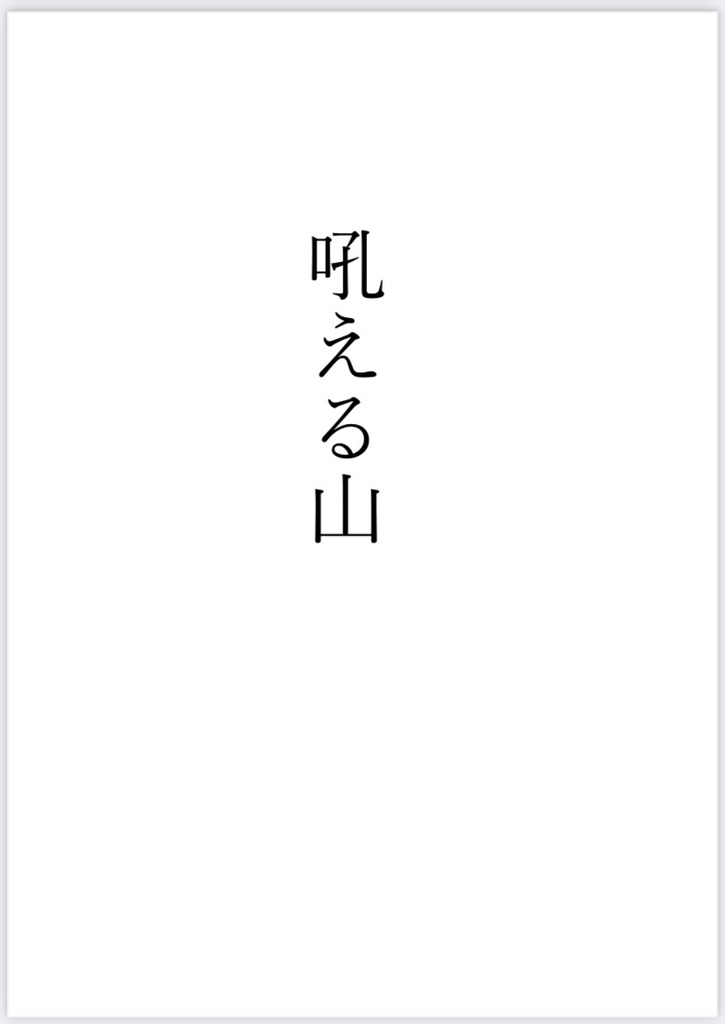 吼える山